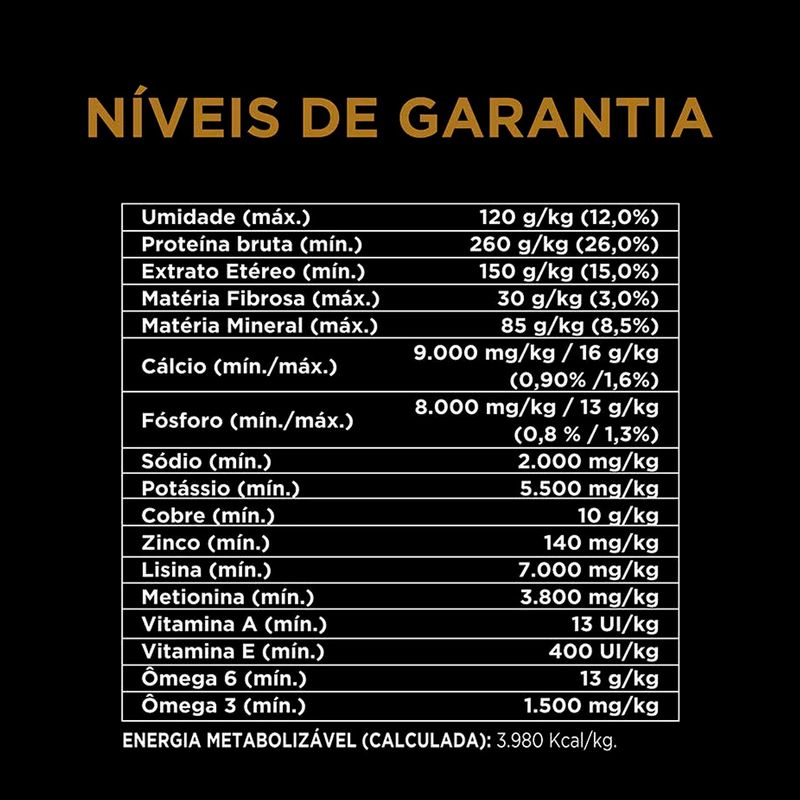 NÍVEIS DE GARANTIA

| | |
|---|---|
| Umidade (máx.) | 120 g/kg (12,0%) |
| Proteína bruta (mín.) | 260 g/kg (26,0%) |
| Extrato Etéreo (mín.) | 150 g/kg (15,0%) |
| Matéria Fibrosa (máx.) | 30 g/kg (3,0%) |
| Matéria Mineral (máx.) | 85 g/kg (8,5%) |
| Cálcio (mín./máx.) | 9.000 mg/kg / 16 g/kg (0,90% /1,6%) |
| Fósforo (mín./máx.) | 8.000 mg/kg / 13 g/kg (0,8 % / 1,3%) |
| Sódio (mín.) | 2.000 mg/kg |
| Potássio (mín.) | 5.500 mg/kg |
| Cobre (mín.) | 10 g/kg |
| Zinco (mín.) | 140 mg/kg |
| Lisina (mín.) | 7.000 mg/kg |
| Metionina (mín.) | 3.800 mg/kg |
| Vitamina A (mín.) | 13 UI/kg |
| Vitamina E (mín.) | 400 UI/kg |
| Ômega 6 (mín.) | 13 g/kg |
| Ômega 3 (mín.) | 1.500 mg/kg |

ENERGIA METABOLIZÁVEL (CALCULADA): 3.980 Kcal/kg.